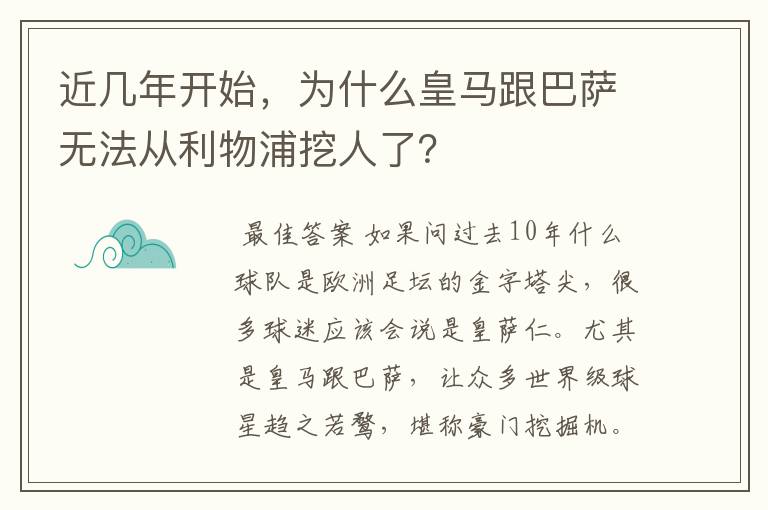 近几年开始，为什么皇马跟巴萨无法从利物浦挖人了?

最佳答案 如果问过去10年什么球队是欧洲足坛的金字塔尖，很多球迷应该会说是皇萨仁。尤其是皇马跟巴萨，让众多世界级球星趋之若鹜，堪称豪门挖掘机。